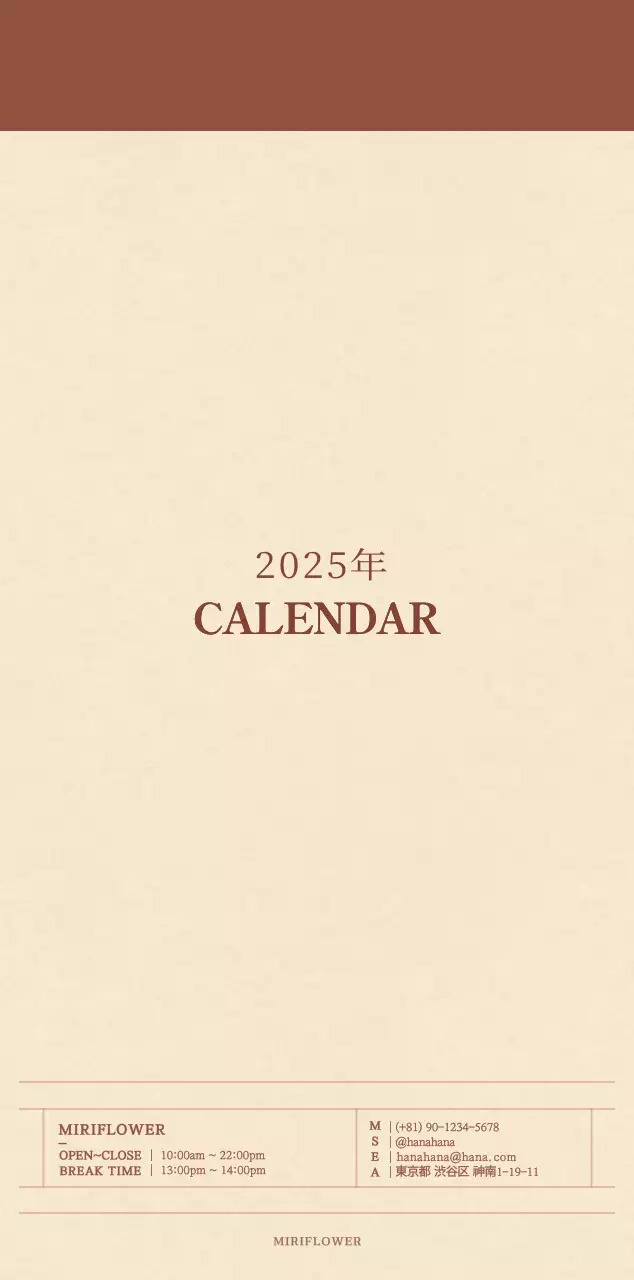 2025年
CALENDAR

MIRIFLOWER
OPEN~CLOSE | 10:00am ~ 22:00pm
BREAK TIME | 13:00pm ~ 14:00pm

M | (+81) 90-1234-5678
S | @hanahana
E | hanahana@hana.com
A | 東京都 渋谷区 神南1-19-11

MIRIFLOWER